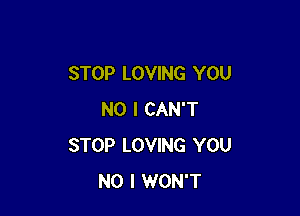 STOP LOVING YOU

NO I CAN'T

STOP LOVING YOU

NO I WON'T